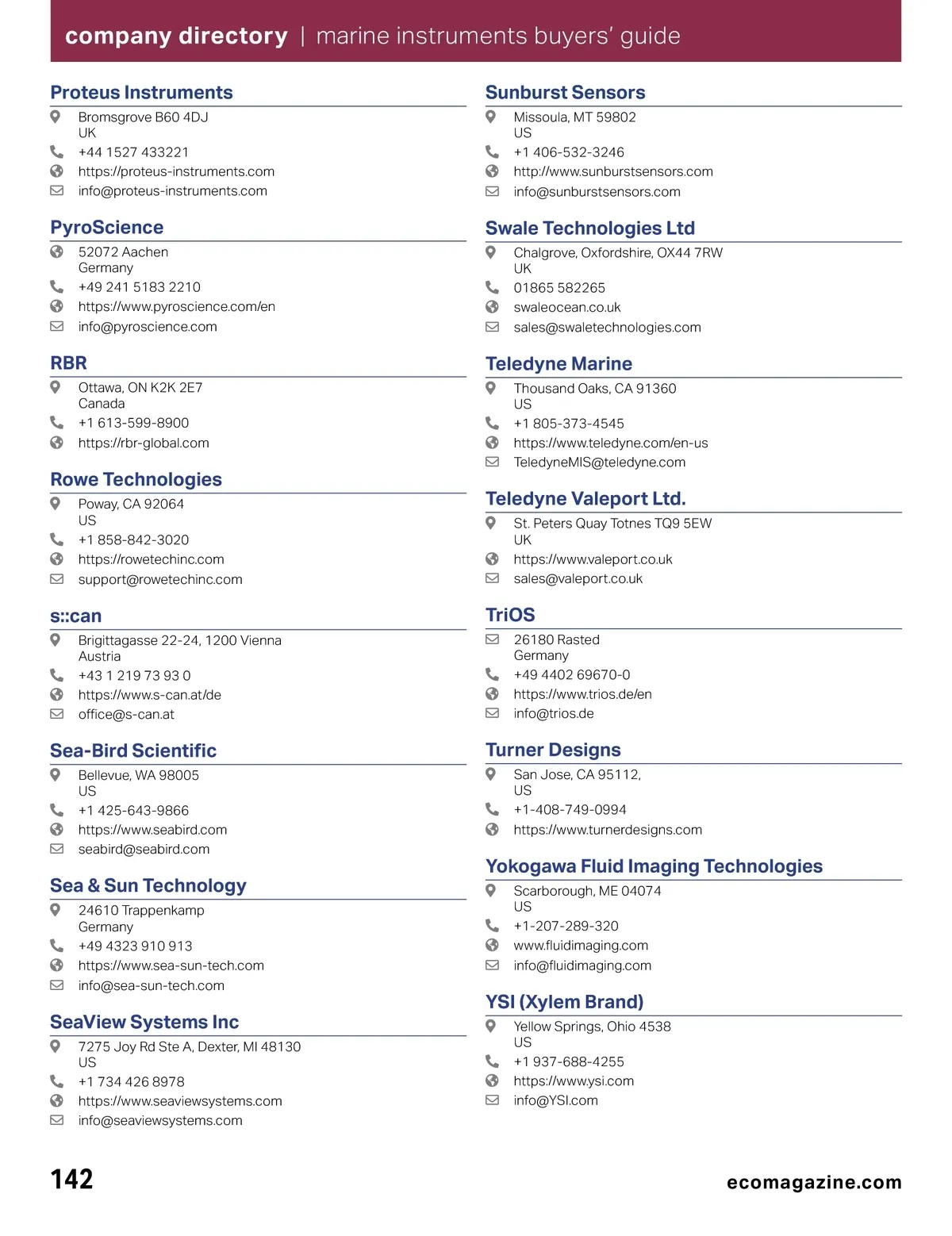 company directory | marine instruments buyers' guide

Proteus Instruments
Bromsgrove B60 4DJ
UK
+44 1527 433221
https://proteus-instruments.com
info@proteus-instruments.com

PyroScience
52072 Aachen
Germany
+49 241 5183 2210
https://www.pyroscience.com/en
info@pyroscience.com

RBR
Ottawa, ON K2K 2E7
Canada
+1 613-599-8900
https://rbr-global.com

Rowe Technologies
Poway, CA 92064
US
+1 858-842-3020
https://rowetechinc.com
support@rowetechinc.com

s::can
Brigittagasse 22-24, 1200 Vienna
Austria
+43 1 219 73 93 0
https://www.s-can.at/de
office@s-can.at

Sea-Bird Scientific
Bellevue, WA 98005
US
+1 425-643-9866
https://www.seabird.com
seabird@seabird.com

Sea & Sun Technology
24610 Trappenkamp
Germany
+49 4323 910 913
https://www.sea-sun-tech.com
info@sea-sun-tech.com

SeaView Systems Inc
7275 Joy Rd Ste A, Dexter, MI 48130
US
+1 734 426 8978
https://www.seaviewsystems.com
info@seaviewsystems.com

Sunburst Sensors
Missoula, MT 59802
US
+1 406-532-3246
http://www.sunburstsensors.com
info@sunburstsensors.com

Swale Technologies Ltd
Chalgrove, Oxfordshire, OX44 7RW
UK
01865 582265
swaleocean.co.uk
sales@swaletechnologies.com

Teledyne Marine
Thousand Oaks, CA 91360
US
+1 805-373-4545
https://www.teledyne.com/en-us
TeledyneMIS@teledyne.com

Teledyne Valeport Ltd.
St. Peters Quay Totnes TQ9 5EW
UK
https://www.valeport.co.uk
sales@valeport.co.uk

TriOS
26180 Rasted
Germany
+49 4402 69670-0
https://www.trios.de/en
info@trios.de

Turner Designs
San Jose, CA 95112,
US
+1-408-749-0994
https://www.turnerdesigns.com

Yokogawa Fluid Imaging Technologies
Scarborough, ME 04074
US
+1-207-289-320
www.fluidimaging.com
info@fluidimaging.com

YSI (Xylem Brand)
Yellow Springs, Ohio 4538
US
+1 937-688-4255
https://www.ysi.com
info@YSI.com

142

ecomagazine.com